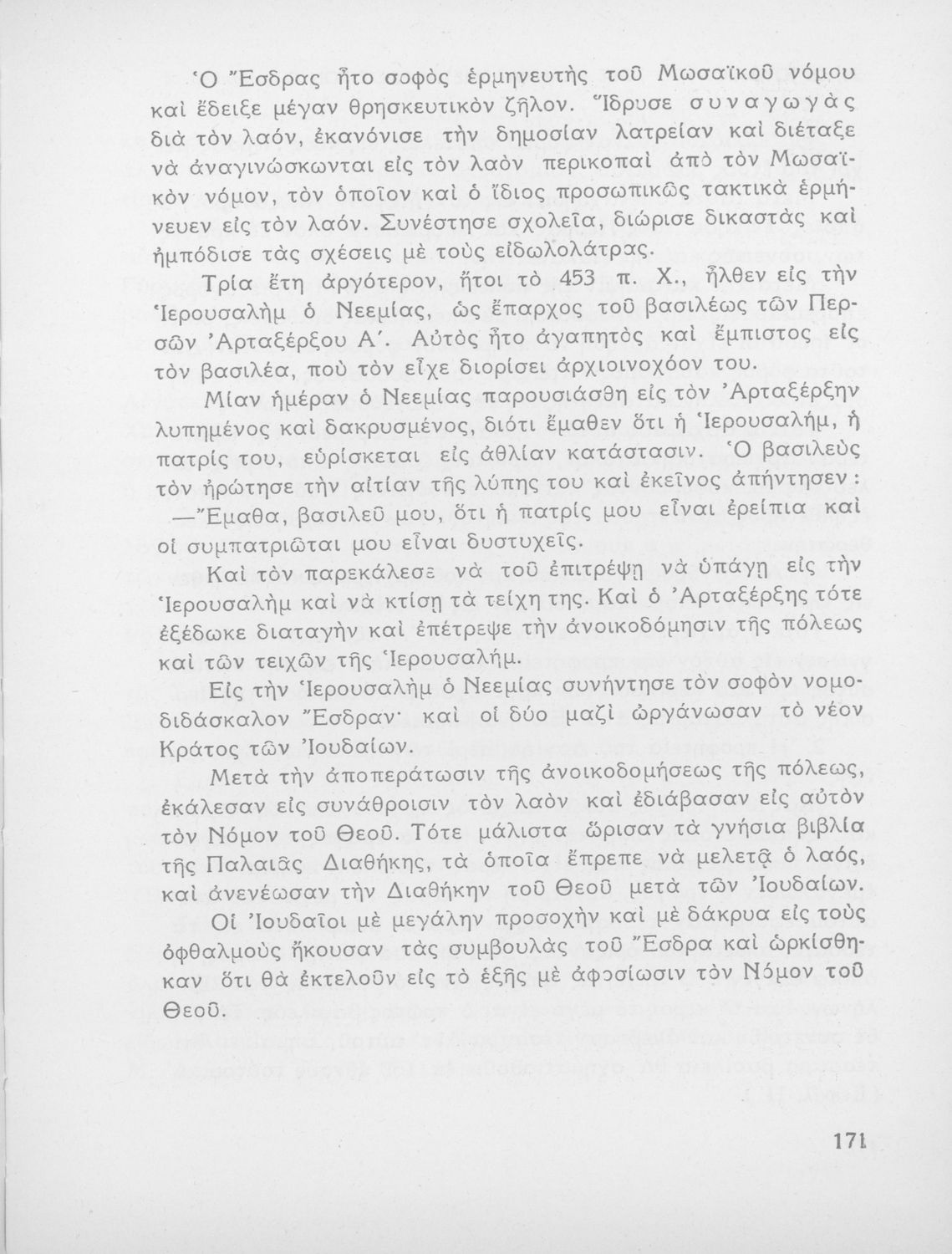 Ὁ Ἔσδρας ἦτο σοφὸς ἑρμηνευτὴς τοῦ Μωσαϊκοῦ νόμου καὶ ἔδειξε μέγαν θρησκευτικὸν ζῆλον. Ἵδρυσε συναγωγὰς διὰ τὸν λαόν, ἐκανόνισε τὴν δημοσίαν λατρείαν καὶ διέταξε νὰ ἀναγινώσκωνται εἰς τὸν λαὸν περικοπαὶ ἀπὸ τὸν Μωσαϊκὸν νόμον, τὸν ὁποῖον καὶ ὁ ἴδιος προσωπικῶς τακτικὰ ἑρμήνευεν εἰς τὸν λαόν. Συνέστησε σχολεῖα, διώρισε δικαστὰς καὶ ἠμπόδισε τὰς σχέσεις μὲ τοὺς εἰδωλολάτρας.

Τρία ἔτη ἀργότερον, ἤτοι τὸ 453 π. Χ., ἦλθεν εἰς τὴν Ἱερουσαλὴμ ὁ Νεεμίας, ὡς ἔπαρχος τοῦ βασιλέως τῶν Περσῶν Ἀρταξέρξου Α΄. Αὐτὸς ἦτο ἀγαπητὸς καὶ ἔμπιστος εἰς τὸν βασιλέα, ποὺ τὸν εἶχε διορίσει ἀρχιοινοχόον του.

Μίαν ἡμέραν ὁ Νεεμίας παρουσιάσθη εἰς τὸν Ἀρταξέρξην λυπημένος καὶ δακρυσμένος, διότι ἔμαθεν ὅτι ἡ Ἱερουσαλήμ, ἡ πατρίς του, εὑρίσκεται εἰς ἀθλίαν κατάστασιν. Ὁ βασιλεὺς τὸν ἠρώτησε τὴν αἰτίαν τῆς λύπης του καὶ ἐκεῖνος ἀπήντησεν:

—Ἔμαθα, βασιλεῦ μου, ὅτι ἡ πατρίς μου εἶναι ἐρείπια καὶ οἱ συμπατριῶται μου εἶναι δυστυχεῖς.

Καὶ τὸν παρεκάλεσε νὰ τοῦ ἐπιτρέψῃ νὰ ὑπάγῃ εἰς τὴν Ἱερουσαλὴμ καὶ νὰ κτίσῃ τὰ τείχη της. Καὶ ὁ Ἀρταξέρξης τότε ἐξέδωκε διαταγὴν καὶ ἐπέτρεψε τὴν ἀνοικοδόμησιν τῆς πόλεως καὶ τῶν τειχῶν τῆς Ἱερουσαλήμ.

Εἰς τὴν Ἱερουσαλὴμ ὁ Νεεμίας συνήντησε τὸν σοφὸν νομοδιδάσκαλον Ἔσδραν· καὶ οἱ δύο μαζὶ ὠργάνωσαν τὸ νέον Κράτος τῶν Ἰουδαίων.

Μετὰ τὴν ἀποπεράτωσιν τῆς ἀνοικοδομήσεως τῆς πόλεως, ἐκάλεσαν εἰς συνάθροισιν τὸν λαὸν καὶ ἐδιάβασαν εἰς αὐτὸν τὸν Νόμον τοῦ Θεοῦ. Τότε μάλιστα ὥρισαν τὰ γνήσια βιβλία τῆς Παλαιᾶς Διαθήκης, τὰ ὁποῖα ἔπρεπε νὰ μελετᾷ ὁ λαός, καὶ ἀνενέωσαν τὴν Διαθήκην τοῦ Θεοῦ μετὰ τῶν Ἰουδαίων.

Οἱ Ἰουδαῖοι μὲ μεγάλην προσοχὴν καὶ μὲ δάκρυα εἰς τοὺς ὀφθαλμοὺς ἤκουσαν τὰς συμβουλὰς τοῦ Ἔσδρα καὶ ὡρκίσθηκαν ὅτι θὰ ἐκτελοῦν εἰς τὸ ἑξῆς μὲ ἀφοσίωσιν τὸν Νόμον τοῦ Θεοῦ.

171